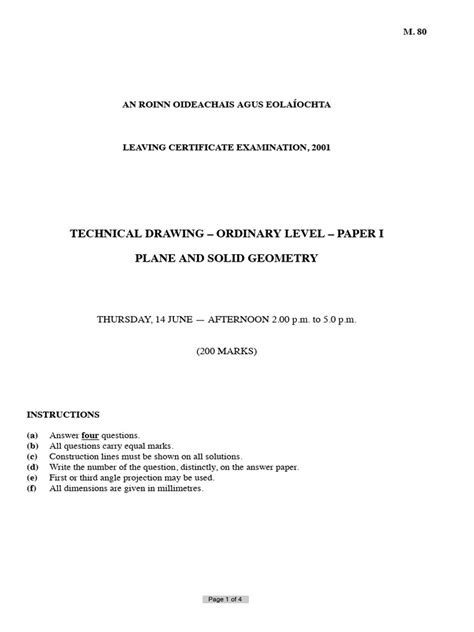 M. 80

AN ROINN OIDEACHAIS AGUS EOLAÍOCHTA

LEAVING CERTIFICATE EXAMINATION, 2001

TECHNICAL DRAWING – ORDINARY LEVEL – PAPER I

PLANE AND SOLID GEOMETRY

THURSDAY, 14 JUNE — AFTERNOON 2.00 p.m. to 5.0 p.m.

(200 MARKS)

INSTRUCTIONS

(a) Answer four questions.
(b) All questions carry equal marks.
(c) Construction lines must be shown on all solutions.
(d) Write the number of the question, distinctly, on the answer paper.
(e) First or third angle projection may be used.
(f) All dimensions are given in millimetres.

Page 1 of 4